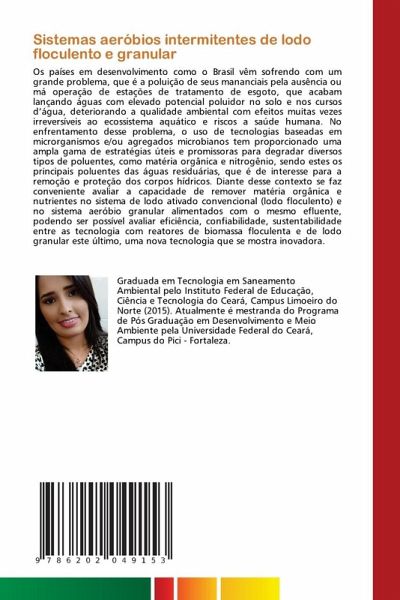 Sistemas aeróbios intermitentes de lodo floculento e granular

Os países em desenvolvimento como o Brasil vêm sofrendo com um grande problema, que é a poluição de seus mananciais pela ausência ou má operação de estações de tratamento de esgoto, que acabam lançando águas com elevado potencial poluidor no solo e nos cursos d'água, deteriorando a qualidade ambiental com efeitos muitas vezes irreversíveis ao ecossistema aquático e riscos a saúde humana. No enfrentamento desse problema, o uso de tecnologias baseadas em microrganismos e/ou agregados microbianos tem proporcionado uma ampla gama de estratégias úteis e promissoras para degradar diversos tipos de poluentes, como matéria orgânica e nitrogênio, sendo estes os principais poluentes das águas residuárias, que é de interesse para a remoção e proteção dos corpos hídricos. Diante desse contexto se faz conveniente avaliar a capacidade de remover matéria orgânica e nutrientes no sistema de lodo ativado convencional (lodo floculento) e no sistema aeróbio granular alimentados com o mesmo efluente, podendo ser possível avaliar eficiência, confiabilidade, sustentabilidade entre as tecnologia com reatores de biomassa floculenta e de lodo granular este último, uma nova tecnologia que se mostra inovadora.

Graduada em Tecnologia em Saneamento Ambiental pelo Instituto Federal de Educação, Ciência e Tecnologia do Ceará, Campus Limoeiro do Norte (2015). Atualmente é mestranda do Programa de Pós Graduação em Desenvolvimento e Meio Ambiente pela Universidade Federal do Ceará, Campus do Pici - Fortaleza.

9 786202 049153